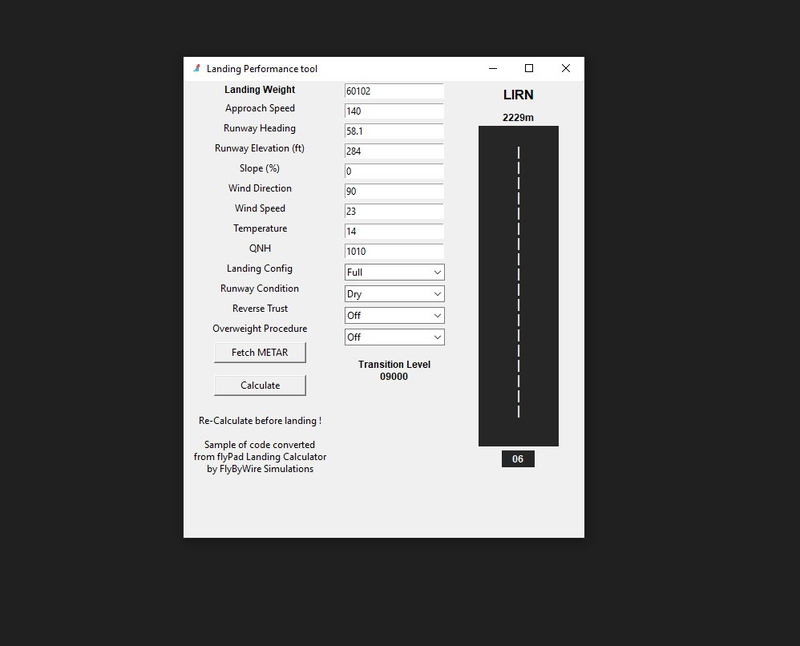 Landing Performance tool

Landing Weight 60102
Approach Speed 140
Runway Heading 58.1
Runway Elevation (ft) 284
Slope (%) 0
Wind Direction 90
Wind Speed 23
Temperature 14
QNH 1010
Landing Config Full
Runway Condition Dry
Reverse Trust Off
Overweight Procedure Off

Fetch METAR

Calculate

Transition Level
09000

Re-Calculate before landing !

Sample of code converted from flyPad Landing Calculator by FlyByWire Simulations

LIRN
2229m

06